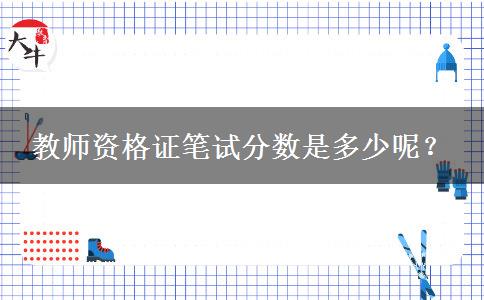 大牛

教师资格证笔试分数是多少呢？